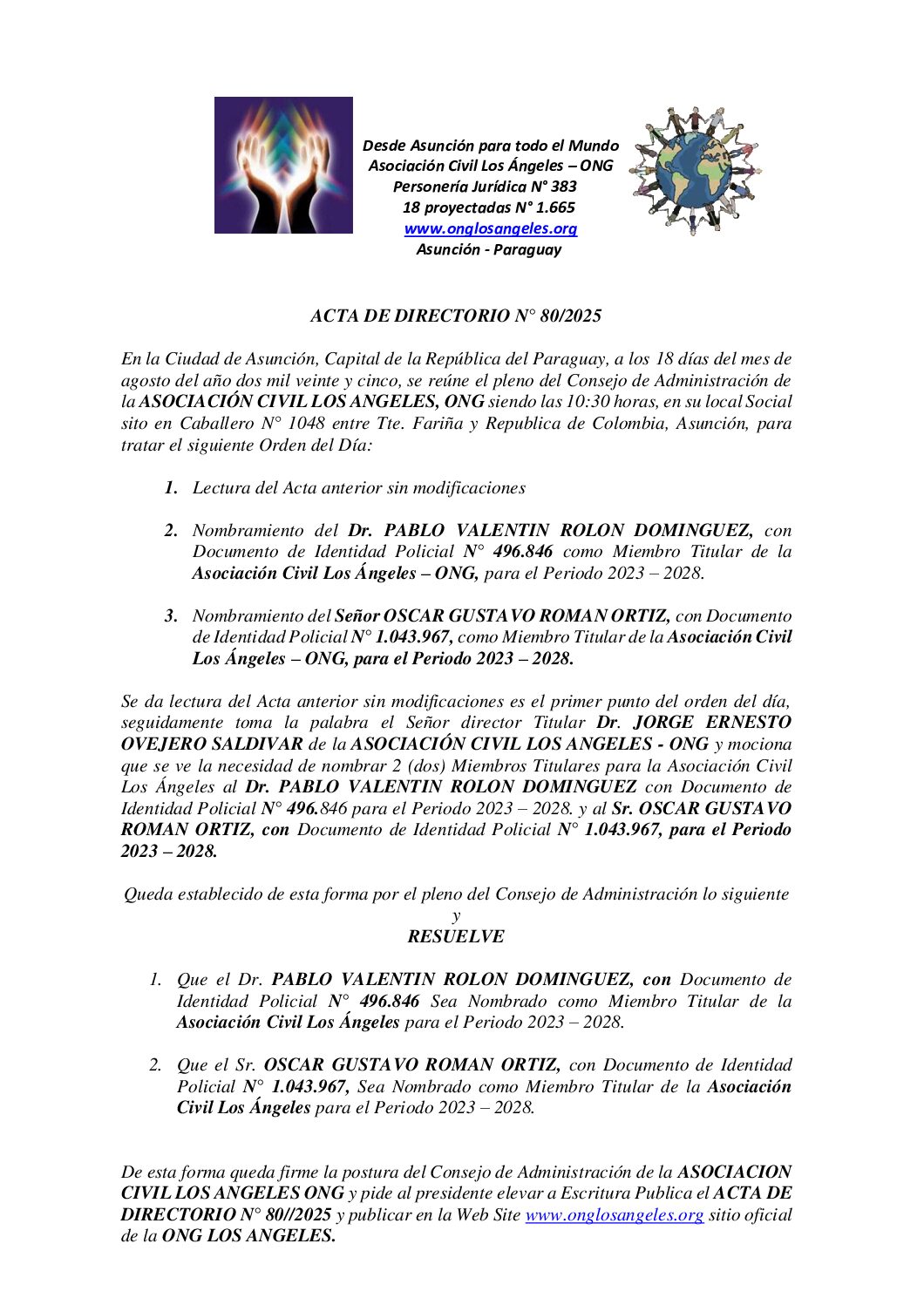 Desde Asunción para todo el Mundo
Asociación Civil Los Ángeles – ONG
Personería Jurídica N° 383
18 proyectadas N° 1.665
www.onglosangeles.org
Asunción - Paraguay

ACTA DE DIRECTORIO N° 80/2025

En la Ciudad de Asunción, Capital de la República del Paraguay, a los 18 días del mes de agosto del año dos mil veinte y cinco, se reúne el pleno del Consejo de Administración de la ASOCIACIÓN CIVIL LOS ANGELES, ONG siendo las 10:30 horas, en su local Social sito en Caballero N° 1048 entre Tte. Fariña y Republica de Colombia, Asunción, para tratar el siguiente Orden del Día:

1. Lectura del Acta anterior sin modificaciones

2. Nombramiento del Dr. PABLO VALENTIN ROLON DOMINGUEZ, con Documento de Identidad Policial N° 496.846 como Miembro Titular de la Asociación Civil Los Ángeles – ONG, para el Periodo 2023 – 2028.

3. Nombramiento del Señor OSCAR GUSTAVO ROMAN ORTIZ, con Documento de Identidad Policial N° 1.043.967, como Miembro Titular de la Asociación Civil Los Ángeles – ONG, para el Periodo 2023 – 2028.

Se da lectura del Acta anterior sin modificaciones es el primer punto del orden del día, seguidamente toma la palabra el Señor director Titular Dr. JORGE ERNESTO OVEJERO SALDIVAR de la ASOCIACIÓN CIVIL LOS ANGELES - ONG y mociona que se ve la necesidad de nombrar 2 (dos) Miembros Titulares para la Asociación Civil Los Ángeles al Dr. PABLO VALENTIN ROLON DOMINGUEZ con Documento de Identidad Policial N° 496.846 para el Periodo 2023 – 2028. y al Sr. OSCAR GUSTAVO ROMAN ORTIZ, con Documento de Identidad Policial N° 1.043.967, para el Periodo 2023 – 2028.

Queda establecido de esta forma por el pleno del Consejo de Administración lo siguiente y
RESUELVE

1. Que el Dr. PABLO VALENTIN ROLON DOMINGUEZ, con Documento de Identidad Policial N° 496.846 Sea Nombrado como Miembro Titular de la Asociación Civil Los Ángeles para el Periodo 2023 – 2028.

2. Que el Sr. OSCAR GUSTAVO ROMAN ORTIZ, con Documento de Identidad Policial N° 1.043.967, Sea Nombrado como Miembro Titular de la Asociación Civil Los Ángeles para el Periodo 2023 – 2028.

De esta forma queda firme la postura del Consejo de Administración de la ASOCIACION CIVIL LOS ANGELES ONG y pide al presidente elevar a Escritura Publica el ACTA DE DIRECTORIO N° 80//2025 y publicar en la Web Site www.onglosangeles.org sitio oficial de la ONG LOS ANGELES.